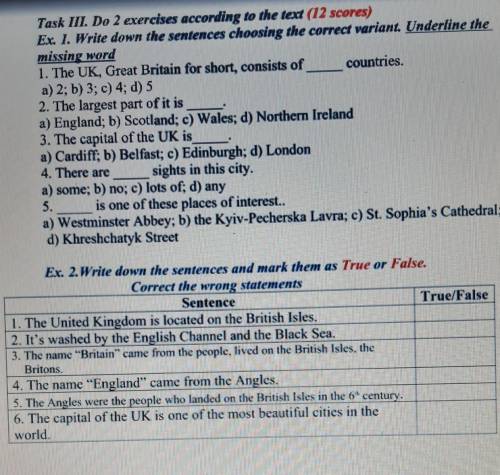 Task III. Do 2 exercises according to the text (12 scores)
Ex. 1. Write down the sentences choosing the correct variant. Underline the missing word

1. The UK, Great Britain for short, consists of _____ countries.
a) 2; b) 3; c) 4; d) 5
2. The largest part of it is _____.
a) England; b) Scotland; c) Wales; d) Northern Ireland
3. The capital of the UK is_____.
a) Cardiff; b) Belfast; c) Edinburgh; d) London
4. There are _____ sights in this city.
a) some; b) no; c) lots of; d) any
5. _____ is one of these places of interest..
a) Westminster Abbey; b) the Kyiv-Pecherska Lavra; c) St. Sophia's Cathedral;
d) Khreshchatyk Street

Ex. 2.Write down the sentences and mark them as True or False.
Correct the wrong statements

| Sentence | True/False |
|---|---|
| 1. The United Kingdom is located on the British Isles. | |
| 2. It's washed by the English Channel and the Black Sea. | |
| 3. The name "Britain" came from the people, lived on the British Isles, the Britons. | |
| 4. The name "England" came from the Angles. | |
| 5. The Angles were the people who landed on the British Isles in the $6^{th}$ century. | |
| 6. The capital of the UK is one of the most beautiful cities in the world. | |